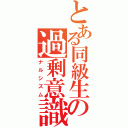 とある同級生の過剰意識
ナルシズム